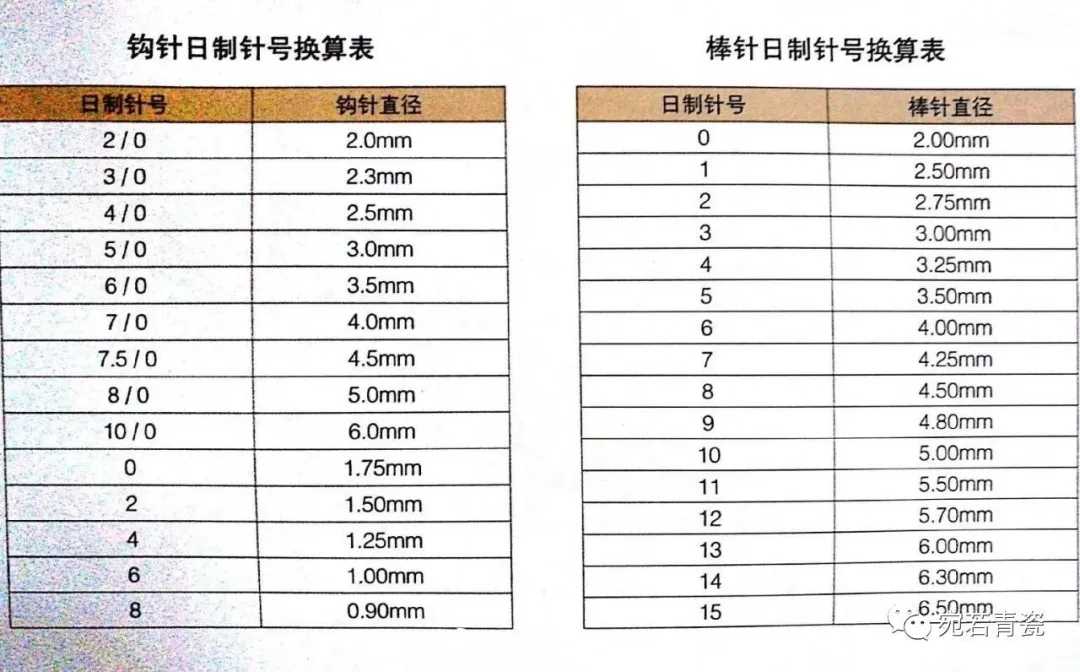 钩针日制针号换算表

| 日制针号 | 钩针直径 |
|---|---|
| 2 / 0 | 2.0mm |
| 3 / 0 | 2.3mm |
| 4 / 0 | 2.5mm |
| 5 / 0 | 3.0mm |
| 6 / 0 | 3.5mm |
| 7 / 0 | 4.0mm |
| 7.5 / 0 | 4.5mm |
| 8 / 0 | 5.0mm |
| 10 / 0 | 6.0mm |
| 0 | 1.75mm |
| 2 | 1.50mm |
| 4 | 1.25mm |
| 6 | 1.00mm |
| 8 | 0.90mm |

棒针日制针号换算表

| 日制针号 | 棒针直径 |
|---|---|
| 0 | 2.00mm |
| 1 | 2.50mm |
| 2 | 2.75mm |
| 3 | 3.00mm |
| 4 | 3.25mm |
| 5 | 3.50mm |
| 6 | 4.00mm |
| 7 | 4.25mm |
| 8 | 4.50mm |
| 9 | 4.80mm |
| 10 | 5.00mm |
| 11 | 5.50mm |
| 12 | 5.70mm |
| 13 | 6.00mm |
| 14 | 6.30mm |
| 15 | 6.50mm |

宛若青瓷